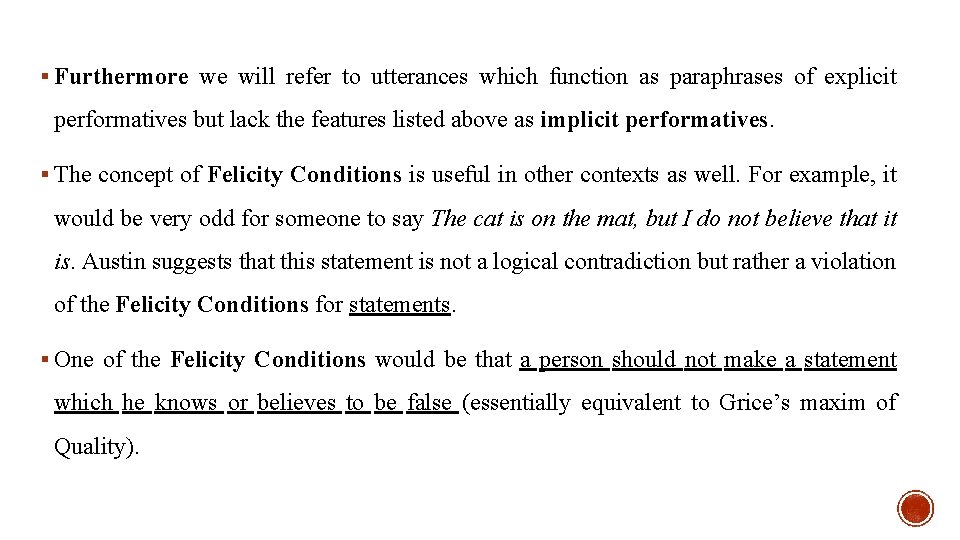 ▪ Furthermore we will refer to utterances which function as paraphrases of explicit performatives but lack the features listed above as implicit performatives.

▪ The concept of Felicity Conditions is useful in other contexts as well. For example, it would be very odd for someone to say The cat is on the mat, but I do not believe that it is. Austin suggests that this statement is not a logical contradiction but rather a violation of the Felicity Conditions for statements.

▪ One of the Felicity Conditions would be that a person should not make a statement which he knows or believes to be false (essentially equivalent to Grice's maxim of Quality).